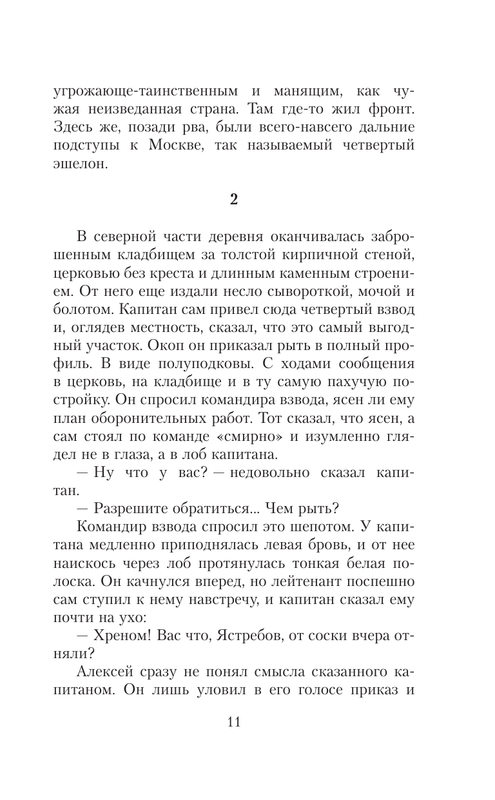 угрожающе-таинственным и манящим, как чужая неизведанная страна. Там где-то жил фронт. Здесь же, позади рва, были всего-навсего дальние подступы к Москве, так называемый четвертый эшелон.

2

В северной части деревня оканчивалась заброшенным кладбищем за толстой кирпичной стеной, церковью без креста и длинным каменным строением. От него еще издали несло сывороткой, мочой и болотом. Капитан сам привел сюда четвертый взвод и, оглядев местность, сказал, что это самый выгодный участок. Окоп он приказал рыть в полный профиль. В виде полуподковы. С ходами сообщения в церковь, на кладбище и в ту самую пахучую постройку. Он спросил командира взвода, ясен ли ему план оборонительных работ. Тот сказал, что ясен, а сам стоял по команде «смирно» и изумленно глядел не в глаза, а в лоб капитана.

— Ну что у вас? — недовольно сказал капитан.

— Разрешите обратиться... Чем рыть?

Командир взвода спросил это шепотом. У капитана медленно приподнялась левая бровь, и от нее наискось через лоб протянулась тонкая белая полоска. Он качнулся вперед, но лейтенант поспешно сам ступил к нему навстречу, и капитан сказал ему почти на ухо:

— Хреном! Вас что, Ястребов, от соски вчера отняли?

Алексей сразу не понял смысла сказанного капитаном. Он лишь уловил в его голосе приказ и

11